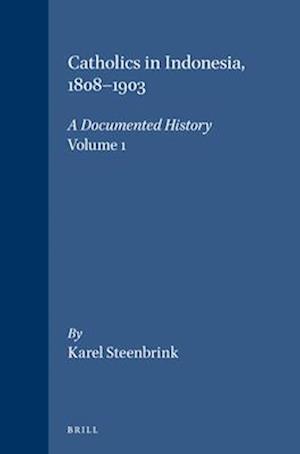 Catholics in Indonesia, 1808–1903

A Documented History
Volume 1

By
Karel Steenbrink

BRILL